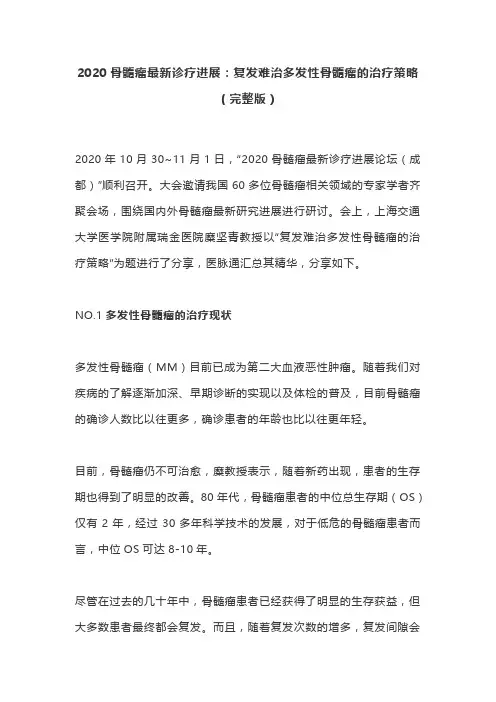 2020 骨髓瘤最新诊疗进展：复发难治多发性骨髓瘤的治疗策略（完整版）

2020 年 10 月 30~11 月 1 日，“2020 骨髓瘤最新诊疗进展论坛（成都）”顺利召开。大会邀请我国 60 多位骨髓瘤相关领域的专家学者齐聚会场，围绕国内外骨髓瘤最新研究进展进行研讨。会上，上海交通大学医学院附属瑞金医院糜坚青教授以“复发难治多发性骨髓瘤的治疗策略”为题进行了分享，医脉通汇总其精华，分享如下。

NO.1 多发性骨髓瘤的治疗现状

多发性骨髓瘤（MM）目前已成为第二大血液恶性肿瘤。随着我们对疾病的了解逐渐加深、早期诊断的实现以及体检的普及，目前骨髓瘤的确诊人数比以往更多，确诊患者的年龄也比以往更年轻。

目前，骨髓瘤仍不可治愈，糜教授表示，随着新药出现，患者的生存期也得到了明显的改善。80 年代，骨髓瘤患者的中位总生存期（OS）仅有 2 年，经过 30 多年科学技术的发展，对于低危的骨髓瘤患者而言，中位 OS 可达 8-10 年。

尽管在过去的几十年中，骨髓瘤患者已经获得了明显的生存获益，但大多数患者最终都会复发。而且，随着复发次数的增多，复发间隙会